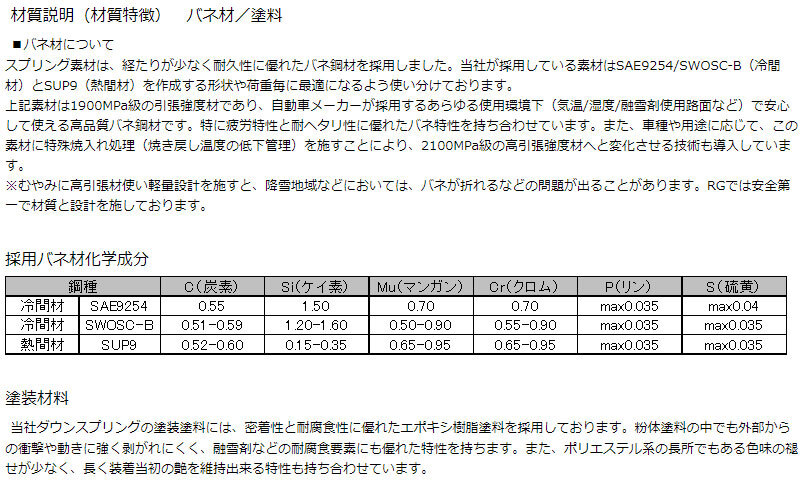 材質説明（材質特徴） バネ材／塗料

■バネ材について
スプリング素材は、経たりが少なく耐久性に優れたバネ鋼材を採用しました。当社が採用している素材はSAE9254/SWOSC-B（冷間材）とSUP9（熱間材）を作成する形状や荷重毎に最適になるよう使い分けております。
上記素材は1900MPa級の引張強度材であり、自動車メーカーが採用するあらゆる使用環境下（気温/湿度/融雪剤使用路面など）で安心して使える高品質バネ鋼材です。特に疲労特性と耐ヘタリ性に優れたバネ特性を持ち合わせています。また、車種や用途に応じて、この素材に特殊焼入れ処理（焼き戻し温度の低下管理）を施すことにより、2100MPa級の高引張強度材へと変化させる技術も導入しています。
※むやみに高引張材使い軽量設計を施すと、降雪地域などにおいては、バネが折れるなどの問題が出ることがあります。RGでは安全第一で材質と設計を施しております。

採用バネ材化学成分

| 鋼種 | | C(炭素) | Si(ケイ素) | Mu(マンガン) | Cr(クロム) | P(リン) | S(硫黄) |
|---|---|---|---|---|---|---|---|
| 冷間材 | SAE9254 | 0.55 | 1.50 | 0.70 | 0.70 | max0.035 | max0.04 |
| 冷間材 | SWOSC-B | 0.51-0.59 | 1.20-1.60 | 0.50-0.90 | 0.55-0.90 | max0.035 | max0.035 |
| 熱間材 | SUP9 | 0.52-0.60 | 0.15-0.35 | 0.65-0.95 | 0.65-0.95 | max0.035 | max0.035 |

塗装材料

当社ダウンスプリングの塗装塗料には、密着性と耐腐食性に優れたエポキシ樹脂塗料を採用しております。粉体塗料の中でも外部からの衝撃や動きに強く剥がれにくく、融雪剤などの耐腐食要素にも優れた特性を持ちます。また、ポリエステル系の長所でもある色味の褪せが少なく、長く装着当初の艶を維持出来る特性も持ち合わせています。